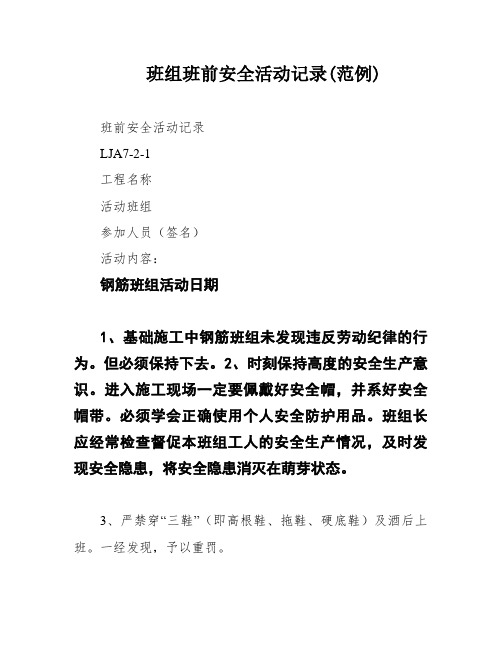 班组班前安全活动记录(范例)

班前安全活动记录

LJA7-2-1

工程名称

活动班组

参加人员（签名）

活动内容：

钢筋班组活动日期

1、基础施工中钢筋班组未发现违反劳动纪律的行为。但必须保持下去。2、时刻保持高度的安全生产意识。进入施工现场一定要佩戴好安全帽，并系好安全帽带。必须学会正确使用个人安全防护用品。班组长应经常检查督促本班组工人的安全生产情况，及时发现安全隐患，将安全隐患消灭在萌芽状态。

3、严禁穿“三鞋”（即高根鞋、拖鞋、硬底鞋）及酒后上班。一经发现，予以重罚。